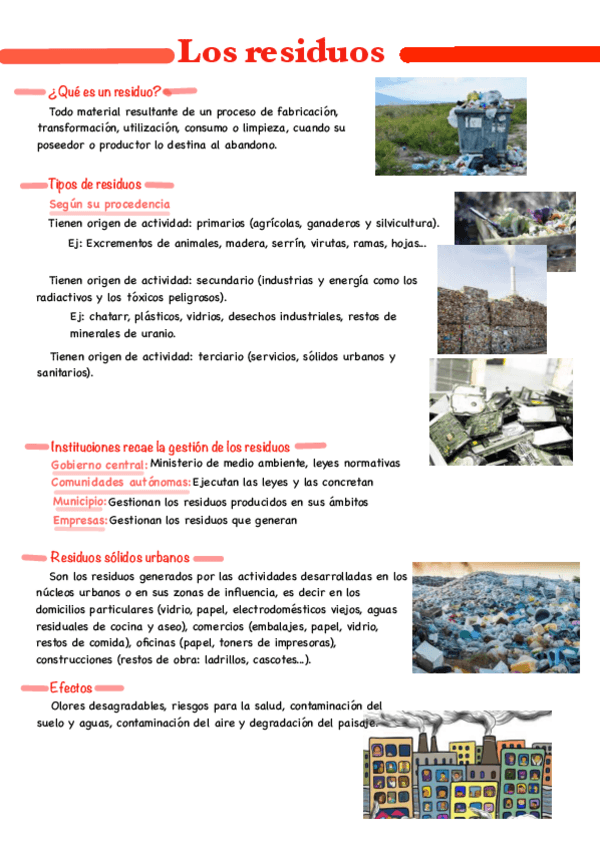 Los residuos

¿Qué es un residuo?

Todo material resultante de un proceso de fabricación, transformación, utilización, consumo o limpieza, cuando su poseedor o productor lo destina al abandono.

Tipos de residuos

Según su procedencia

Tienen origen de actividad: primarios (agrícolas, ganaderos y silvicultura).

Ej: Excrementos de animales, madera, serrín, virutas, ramas, hojas...

Tienen origen de actividad: secundario (industrias y energía como los radiactivos y los tóxicos peligrosos).

Ej: chatarr, plásticos, vidrios, desechos industriales, restos de minerales de uranio.

Tienen origen de actividad: terciario (servicios, sólidos urbanos y sanitarios).

Instituciones recae la gestión de los residuos

Gobierno central: Ministerio de medio ambiente, leyes normativas

Comunidades autónomas: Ejecutan las leyes y las concretan

Municipio: Gestionan los residuos producidos en sus ámbitos

Empresas: Gestionan los residuos que generan

Residuos sólidos urbanos

Son los residuos generados por las actividades desarrolladas en los núcleos urbanos o en sus zonas de influencia, es decir en los domicilios particulares (vidrio, papel, electrodomésticos viejos, aguas residuales de cocina y aseo), comercios (embalajes, papel, vidrio, restos de comida), oficinas (papel, toners de impresoras), construcciones (restos de obra: ladrillos, cascotes...).

Efectos

Olores desagradables, riesgos para la salud, contaminación del suelo y aguas, contaminación del aire y degradación del paisaje.